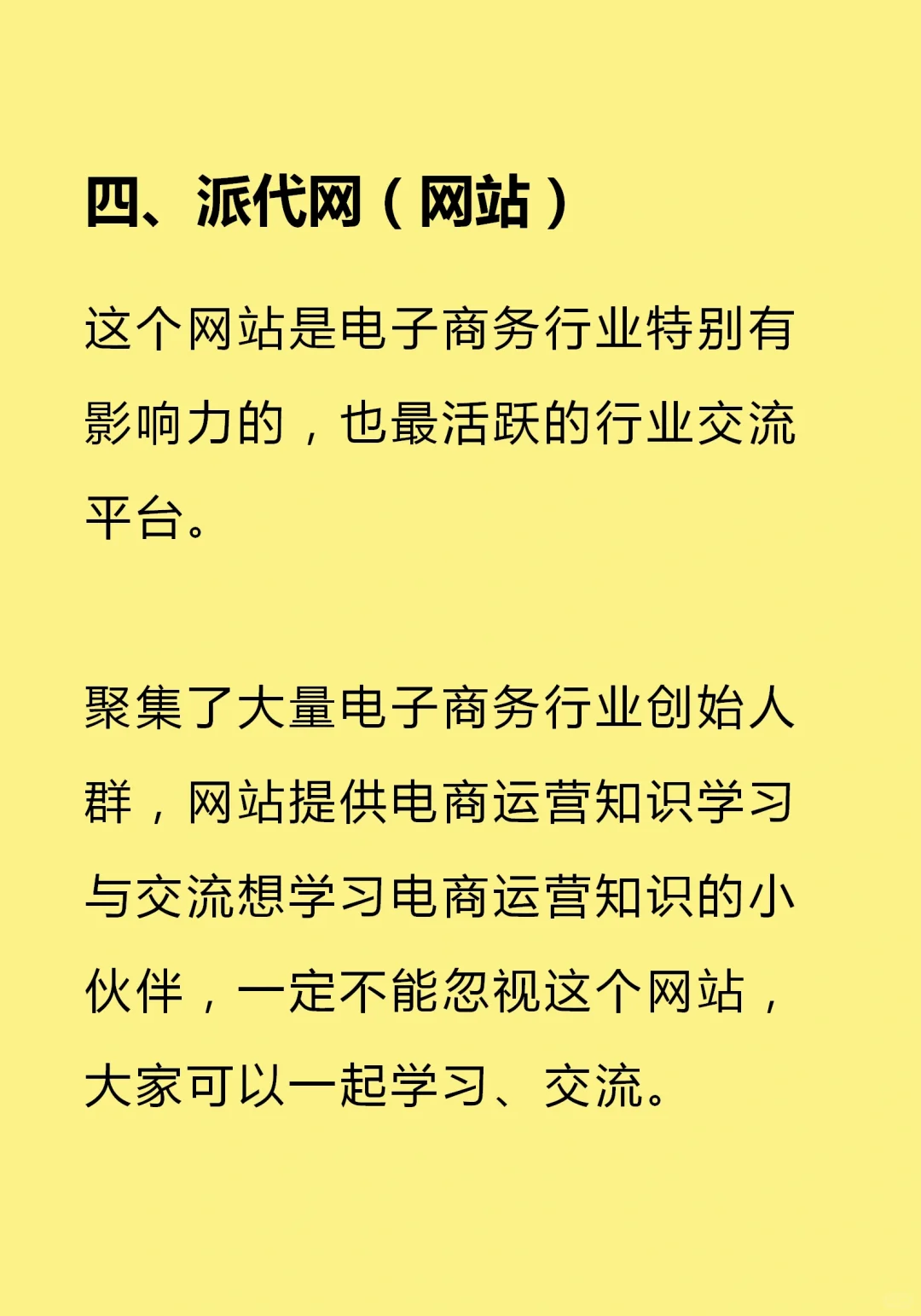 四、派代网（网站）

这个网站是电子商务行业特别有影响力的，也最活跃的行业交流平台。

聚集了大量电子商务行业创始人群，网站提供电商运营知识学习与交流想学习电商运营知识的小伙伴，一定不能忽视这个网站，大家可以一起学习、交流。